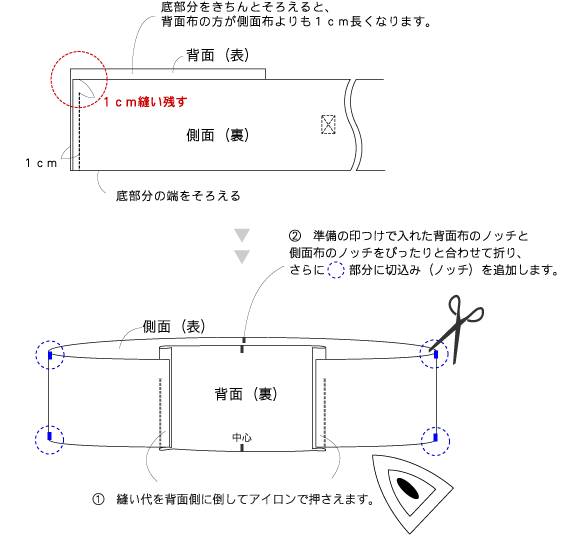 底部分をきちんとそろえると、
背面布の方が側面布よりも１ｃｍ長くなります。

背面（表）

１ｃｍ縫い残す

側面（裏）

１ｃｍ

底部分の端をそろえる

②　準備の印つけで入れた背面布のノッチと
側面布のノッチをぴったりと合わせて折り、
さらに　部分に切込み（ノッチ）を追加します。

側面（表）

背面（裏）

中心

①　縫い代を背面側に倒してアイロンで押さえます。